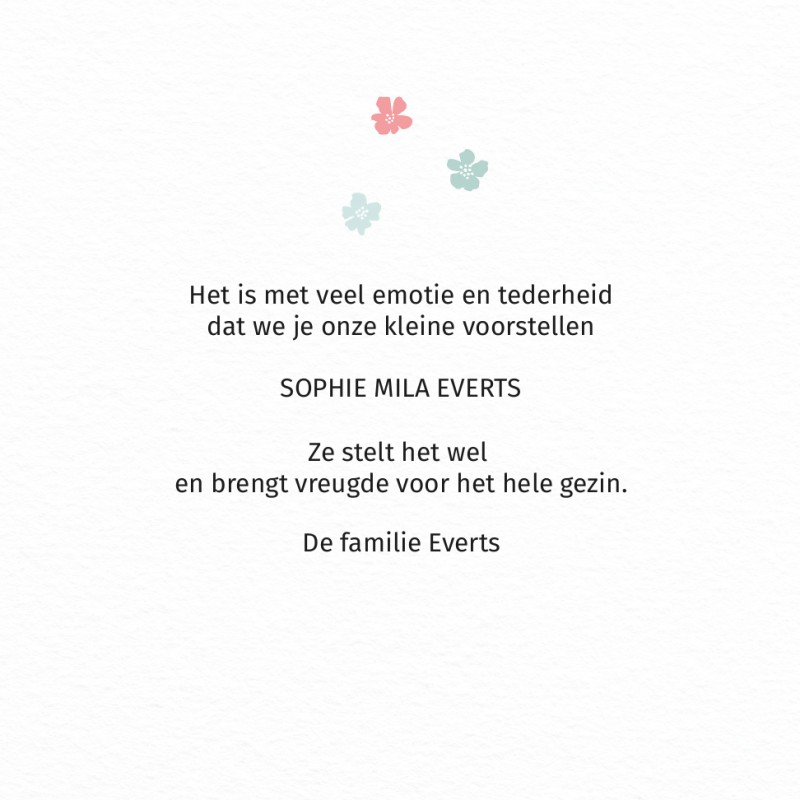 Het is met veel emotie en tederheid dat we je onze kleine voorstellen

SOPHIE MILA EVERTS

Ze stelt het wel en brengt vreugde voor het hele gezin.

De familie Everts